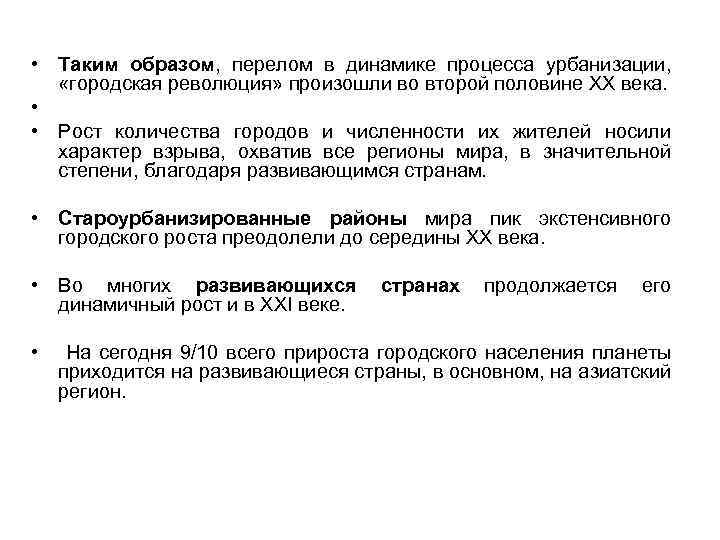 • Таким образом, перелом в динамике процесса урбанизации, «городская революция» произошли во второй половине XX века.
•
• Рост количества городов и численности их жителей носили характер взрыва, охватив все регионы мира, в значительной степени, благодаря развивающимся странам.

• Староурбанизированные районы мира пик экстенсивного городского роста преодолели до середины XX века.

• Во многих развивающихся странах продолжается его динамичный рост и в XXI веке.

• На сегодня 9/10 всего прироста городского населения планеты приходится на развивающиеся страны, в основном, на азиатский регион.